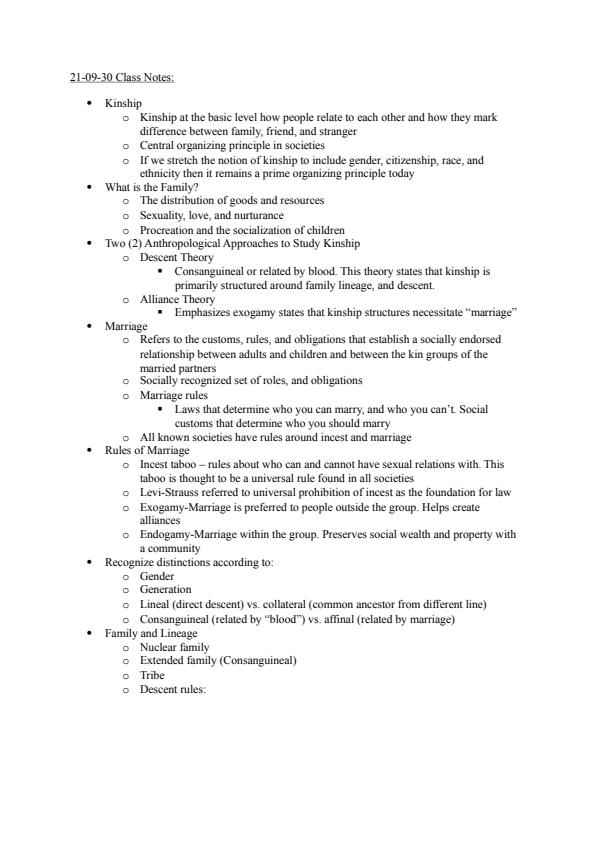 21-09-30 Class Notes:

- Kinship
  - Kinship at the basic level how people relate to each other and how they mark difference between family, friend, and stranger
  - Central organizing principle in societies
  - If we stretch the notion of kinship to include gender, citizenship, race, and ethnicity then it remains a prime organizing principle today
- What is the Family?
  - The distribution of goods and resources
  - Sexuality, love, and nurturance
  - Procreation and the socialization of children
- Two (2) Anthropological Approaches to Study Kinship
  - Descent Theory
    - Consanguineal or related by blood. This theory states that kinship is primarily structured around family lineage, and descent.
  - Alliance Theory
    - Emphasizes exogamy states that kinship structures necessitate "marriage"
- Marriage
  - Refers to the customs, rules, and obligations that establish a socially endorsed relationship between adults and children and between the kin groups of the married partners
  - Socially recognized set of roles, and obligations
  - Marriage rules
    - Laws that determine who you can marry, and who you can't. Social customs that determine who you should marry
  - All known societies have rules around incest and marriage
- Rules of Marriage
  - Incest taboo – rules about who can and cannot have sexual relations with. This taboo is thought to be a universal rule found in all societies
  - Levi-Strauss referred to universal prohibition of incest as the foundation for law
  - Exogamy-Marriage is preferred to people outside the group. Helps create alliances
  - Endogamy-Marriage within the group. Preserves social wealth and property with a community
- Recognize distinctions according to:
  - Gender
  - Generation
  - Lineal (direct descent) vs. collateral (common ancestor from different line)
  - Consanguineal (related by "blood") vs. affinal (related by marriage)
- Family and Lineage
  - Nuclear family
  - Extended family (Consanguineal)
  - Tribe
  - Descent rules: